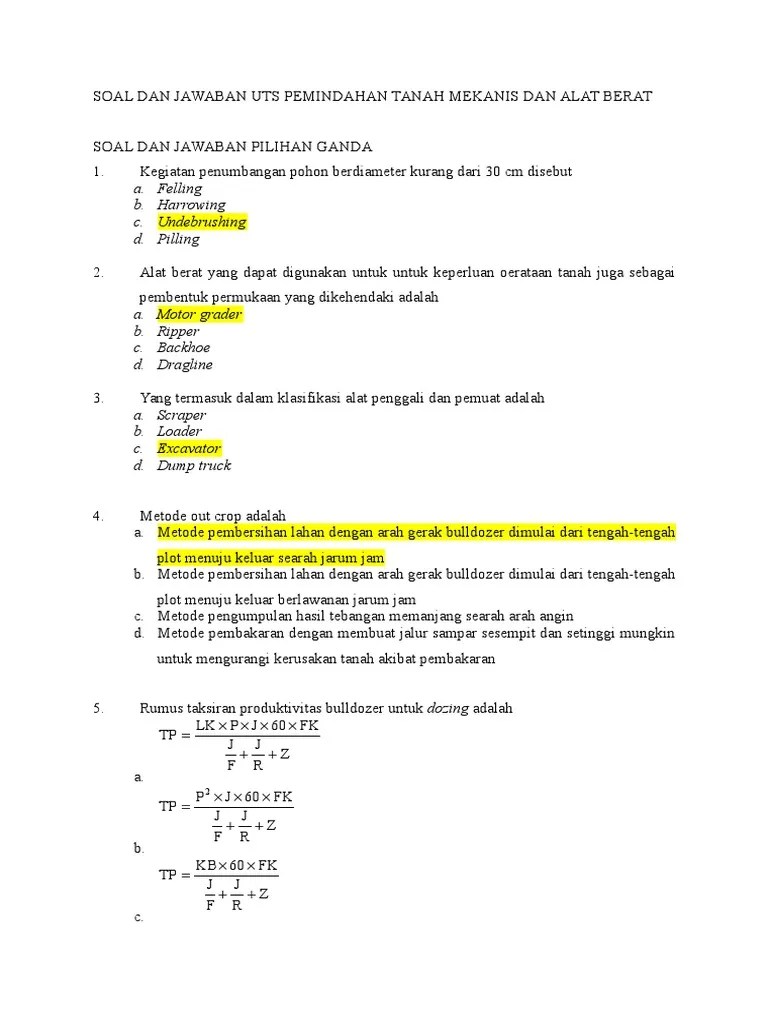 SOAL DAN JAWABAN UTS PEMINDAHAN TANAH MEKANIS DAN ALAT BERAT

SOAL DAN JAWABAN PILIHAN GANDA

1. Kegiatan penumbangan pohon berdiameter kurang dari 30 cm disebut
a. Felling
b. Harrowing
c. Undebrushing
d. Pilling

2. Alat berat yang dapat digunakan untuk untuk keperluan oerataan tanah juga sebagai pembentuk permukaan yang dikehendaki adalah
a. Motor grader
b. Ripper
c. Backhoe
d. Dragline

3. Yang termasuk dalam klasifikasi alat penggali dan pemuat adalah
a. Scraper
b. Loader
c. Excavator
d. Dump truck

4. Metode out crop adalah
a. Metode pembersihan lahan dengan arah gerak bulldozer dimulai dari tengah-tengah plot menuju keluar searah jarum jam
b. Metode pembersihan lahan dengan arah gerak bulldozer dimulai dari tengah-tengah plot menuju keluar berlawanan jarum jam
c. Metode pengumpulan hasil tebangan memanjang searah arah angin
d. Metode pembakaran dengan membuat jalur sampar sesempit dan setinggi mungkin untuk mengurangi kerusakan tanah akibat pembakaran

5. Rumus taksiran produktivitas bulldozer untuk dozing adalah
$TP = \frac{LK \times P \times J \times 60 \times FK}{\frac{J}{F} + \frac{J}{R} + Z}$
a.
$TP = \frac{P^2 \times J \times 60 \times FK}{\frac{J}{F} + \frac{J}{R} + Z}$
b.
$TP = \frac{KB \times 60 \times FK}{\frac{J}{F} + \frac{J}{R} + Z}$
c.